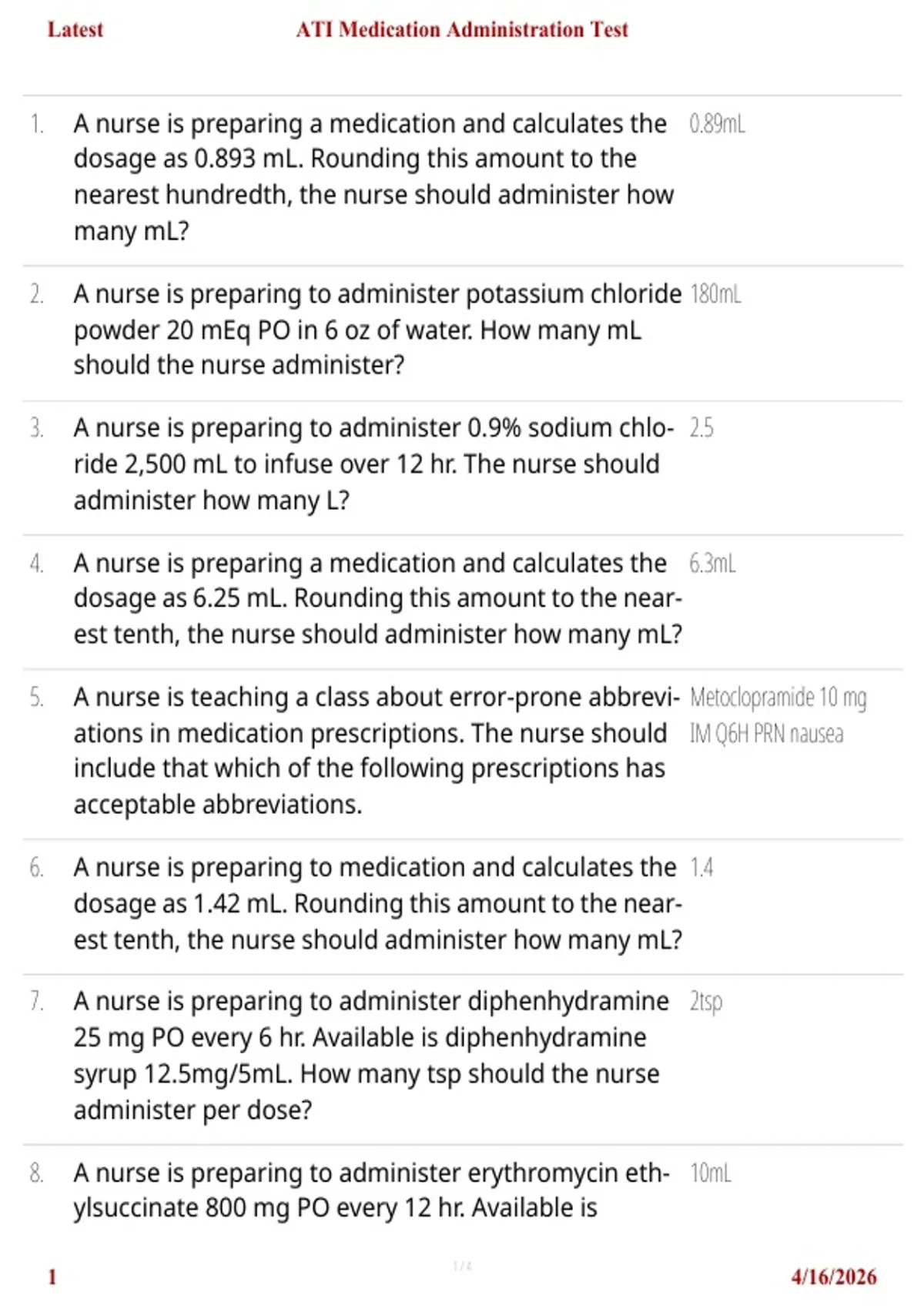 Latest ATI Medication Administration Test

1. A nurse is preparing a medication and calculates the dosage as 0.893 mL. Rounding this amount to the nearest hundredth, the nurse should administer how many mL?

0.89mL

2. A nurse is preparing to administer potassium chloride powder 20 mEq PO in 6 oz of water. How many mL should the nurse administer?

180mL

3. A nurse is preparing to administer 0.9% sodium chloride 2,500 mL to infuse over 12 hr. The nurse should administer how many L?

2.5

4. A nurse is preparing a medication and calculates the dosage as 6.25 mL. Rounding this amount to the nearest tenth, the nurse should administer how many mL?

6.3mL

5. A nurse is teaching a class about error-prone abbreviations in medication prescriptions. The nurse should include that which of the following prescriptions has acceptable abbreviations.

Metoclopramide 10 mg IM Q6H PRN nausea

6. A nurse is preparing to medication and calculates the dosage as 1.42 mL. Rounding this amount to the nearest tenth, the nurse should administer how many mL?

1.4

7. A nurse is preparing to administer diphenhydramine 25 mg PO every 6 hr. Available is diphenhydramine syrup 12.5mg/5mL. How many tsp should the nurse administer per dose?

2tsp

8. A nurse is preparing to administer erythromycin ethylsuccinate 800 mg PO every 12 hr. Available is

10mL

1 1 / 4 4/16/2026